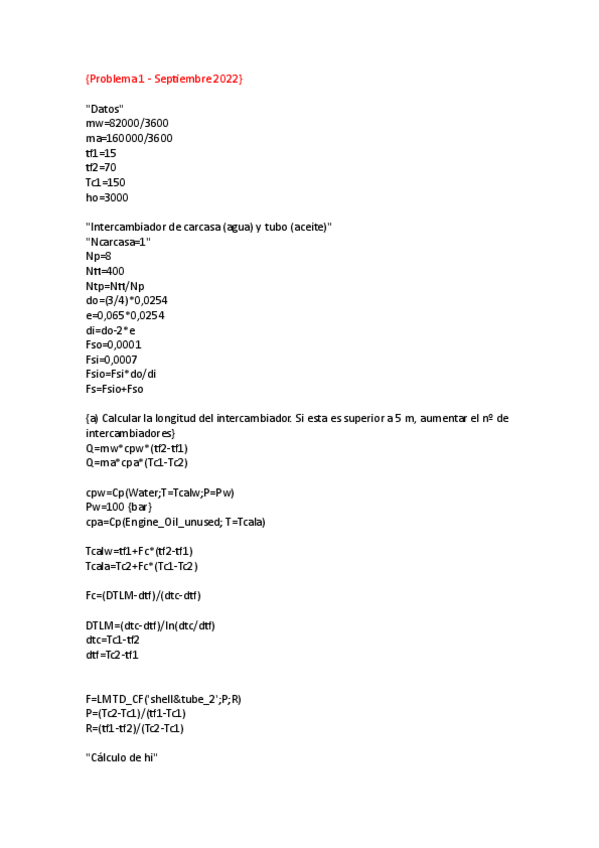 {Problema1 - Septiembre2022}

"Datos"
mw=82000/3600
ma=160000/3600
tf1=15
tf2=70
Tc1=150
ho=3000

"Intercambiador de carcasa (agua) y tubo (aceite)"
"Ncarcasa=1"
Np=8
Ntt=400
Ntp=Ntt/Np
do=(3/4)*0,0254
e=0,065*0,0254
di=do-2*e
Fso=0,0001
Fsi=0,0007
Fsio=Fsi*do/di
Fs=Fsio+Fso

{a) Calcular la longitud del intercambiador. Si esta es superior a 5 m, aumentar el nº de intercambiadores}
Q=mw*cpw*(tf2-tf1)
Q=ma*cpa*(Tc1-Tc2)

cpw=Cp(Water;T=Tcalw;P=Pw)
Pw=100 {bar}
cpa=Cp(Engine_Oil_unused; T=Tcala)

Tcalw=tf1+Fc*(tf2-tf1)
Tcala=Tc2+Fc*(Tc1-Tc2)

Fc=(DTLM-dtf)/(dtc-dtf)

DTLM=(dtc-dtf)/ln(dtc/dtf)
dtc=Tc1-tf2
dtf=Tc2-tf1

F=LMTD_CF('shell&tube_2';P;R)
P=(Tc2-Tc1)/(tf1-Tc1)
R=(tf1-tf2)/(Tc2-Tc1)

"Cálculo de hi"